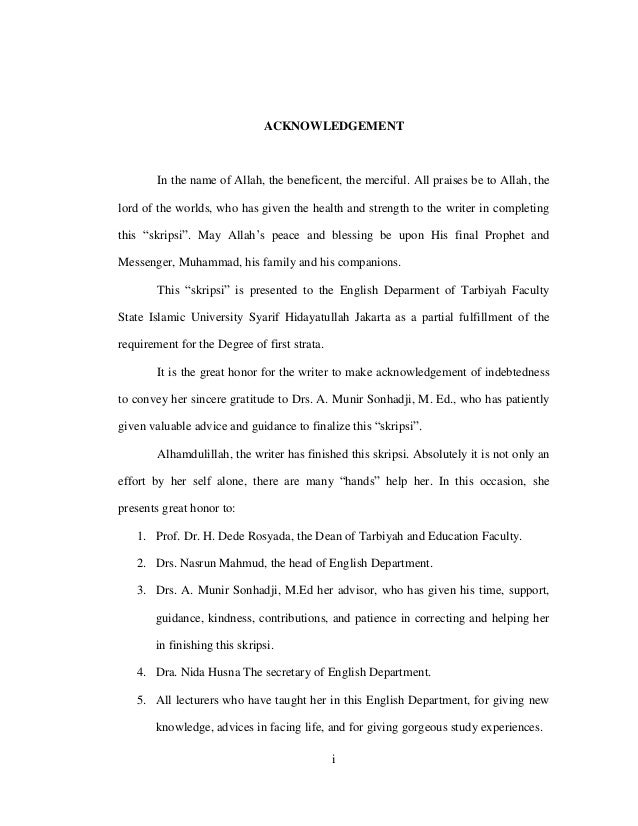 ACKNOWLEDGEMENT

In the name of Allah, the beneficent, the merciful. All praises be to Allah, the lord of the worlds, who has given the health and strength to the writer in completing this “skripsi”. May Allah’s peace and blessing be upon His final Prophet and Messenger, Muhammad, his family and his companions.

This “skripsi” is presented to the English Deparment of Tarbiyah Faculty State Islamic University Syarif Hidayatullah Jakarta as a partial fulfillment of the requirement for the Degree of first strata.

It is the great honor for the writer to make acknowledgement of indebtedness to convey her sincere gratitude to Drs. A. Munir Sonhadji, M. Ed., who has patiently given valuable advice and guidance to finalize this “skripsi”.

Alhamdulillah, the writer has finished this skripsi. Absolutely it is not only an effort by her self alone, there are many “hands” help her. In this occasion, she presents great honor to:

1. Prof. Dr. H. Dede Rosyada, the Dean of Tarbiyah and Education Faculty.
2. Drs. Nasrun Mahmud, the head of English Department.
3. Drs. A. Munir Sonhadji, M.Ed her advisor, who has given his time, support, guidance, kindness, contributions, and patience in correcting and helping her in finishing this skripsi.
4. Dra. Nida Husna The secretary of English Department.
5. All lecturers who have taught her in this English Department, for giving new knowledge, advices in facing life, and for giving gorgeous study experiences.

i